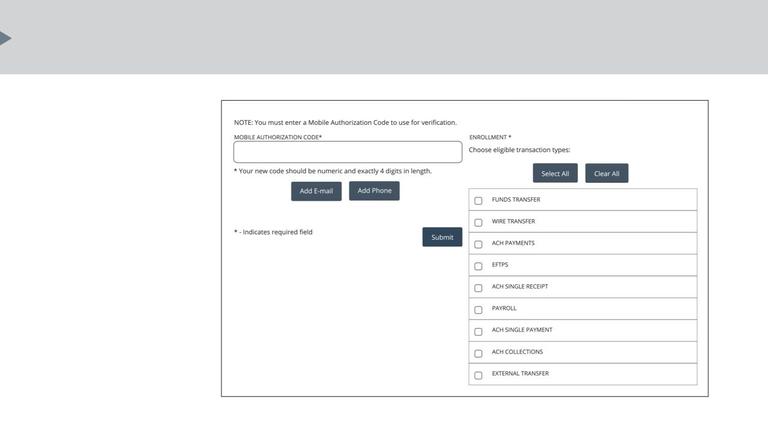 NOTE: You must enter a Mobile Authorization Code to use for verification.

MOBILE AUTHORIZATION CODE*

* Your new code should be numeric and exactly 4 digits in length.

Add E-mail

Add Phone

* - Indicates required field

Submit

ENROLLMENT *

Choose eligible transaction types:

Select All

Clear All

FUNDS TRANSFER

WIRE TRANSFER

ACH PAYMENTS

EFTPS

ACH SINGLE RECEIPT

PAYROLL

ACH SINGLE PAYMENT

ACH COLLECTIONS

EXTERNAL TRANSFER